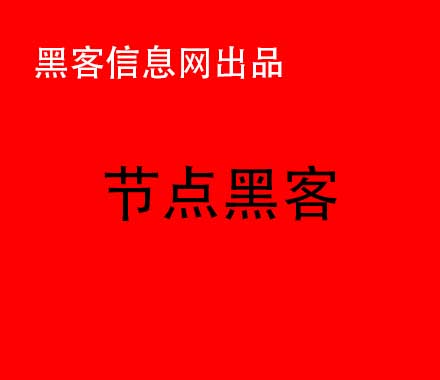 黑客信息网出品

节点黑客